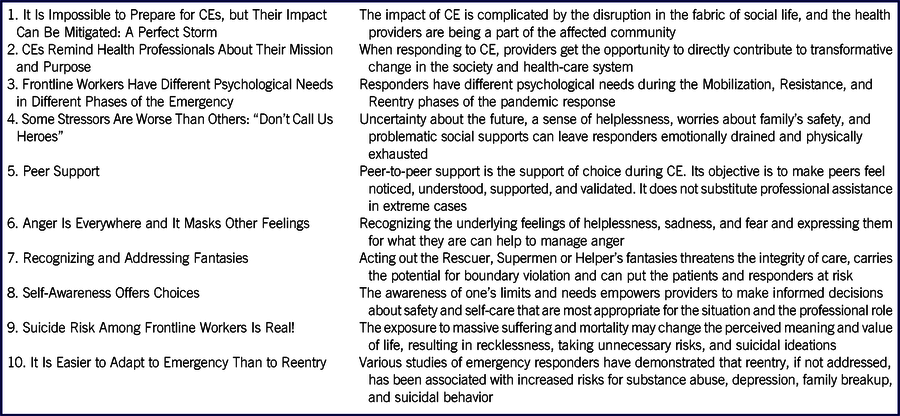 | | |
|---|---|
| 1. It Is Impossible to Prepare for CEs, but Their Impact Can Be Mitigated: A Perfect Storm | The impact of CE is complicated by the disruption in the fabric of social life, and the health providers are being a part of the affected community |
| 2. CEs Remind Health Professionals About Their Mission and Purpose | When responding to CE, providers get the opportunity to directly contribute to transformative change in the society and health-care system |
| 3. Frontline Workers Have Different Psychological Needs in Different Phases of the Emergency | Responders have different psychological needs during the Mobilization, Resistance, and Reentry phases of the pandemic response |
| 4. Some Stressors Are Worse Than Others: "Don't Call Us Heroes" | Uncertainty about the future, a sense of helplessness, worries about family's safety, and problematic social supports can leave responders emotionally drained and physically exhausted |
| 5. Peer Support | Peer-to-peer support is the support of choice during CE. Its objective is to make peers feel noticed, understood, supported, and validated. It does not substitute professional assistance in extreme cases |
| 6. Anger Is Everywhere and It Masks Other Feelings | Recognizing the underlying feelings of helplessness, sadness, and fear and expressing them for what they are can help to manage anger |
| 7. Recognizing and Addressing Fantasies | Acting out the Rescuer, Supermen or Helper's fantasies threatens the integrity of care, carries the potential for boundary violation and can put the patients and responders at risk |
| 8. Self-Awareness Offers Choices | The awareness of one's limits and needs empowers providers to make informed decisions about safety and self-care that are most appropriate for the situation and the professional role |
| 9. Suicide Risk Among Frontline Workers Is Real! | The exposure to massive suffering and mortality may change the perceived meaning and value of life, resulting in recklessness, taking unnecessary risks, and suicidal ideations |
| 10. It Is Easier to Adapt to Emergency Than to Reentry | Various studies of emergency responders have demonstrated that reentry, if not addressed, has been associated with increased risks for substance abuse, depression, family breakup, and suicidal behavior |